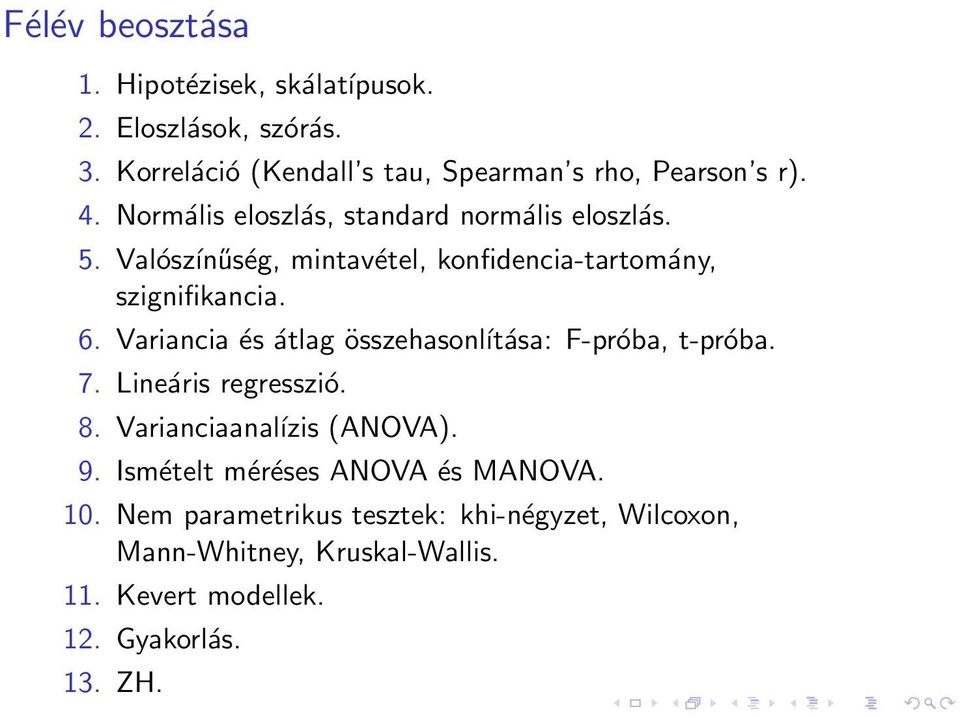 Félév beosztása

1. Hipotézisek, skálatípusok.
2. Eloszlások, szórás.
3. Korreláció (Kendall's tau, Spearman's rho, Pearson's r).
4. Normális eloszlás, standard normális eloszlás.
5. Valószínűség, mintavétel, konfidencia-tartomány, szignifikancia.
6. Variancia és átlag összehasonlítása: F-próba, t-próba.
7. Lineáris regresszió.
8. Varianciaanalízis (ANOVA).
9. Ismételt méréses ANOVA és MANOVA.
10. Nem parametrikus tesztek: khi-négyzet, Wilcoxon, Mann-Whitney, Kruskal-Wallis.
11. Kevert modellek.
12. Gyakorlás.
13. ZH.